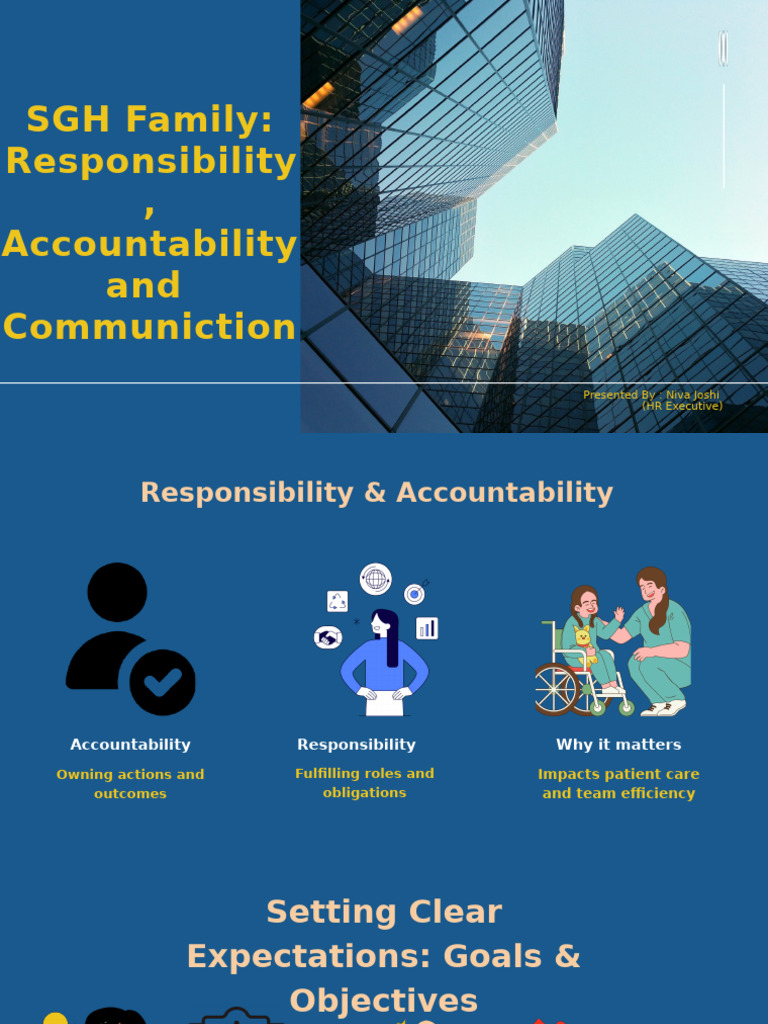 SGH Family: Responsibility , Accountability and Communiction

Presented By : Niva Joshi (HR Executive)

Responsibility & Accountability

Accountability

Owning actions and outcomes

Responsibility

Fulfilling roles and obligations

Why it matters

Impacts patient care and team efficiency

Setting Clear Expectations: Goals & Objectives